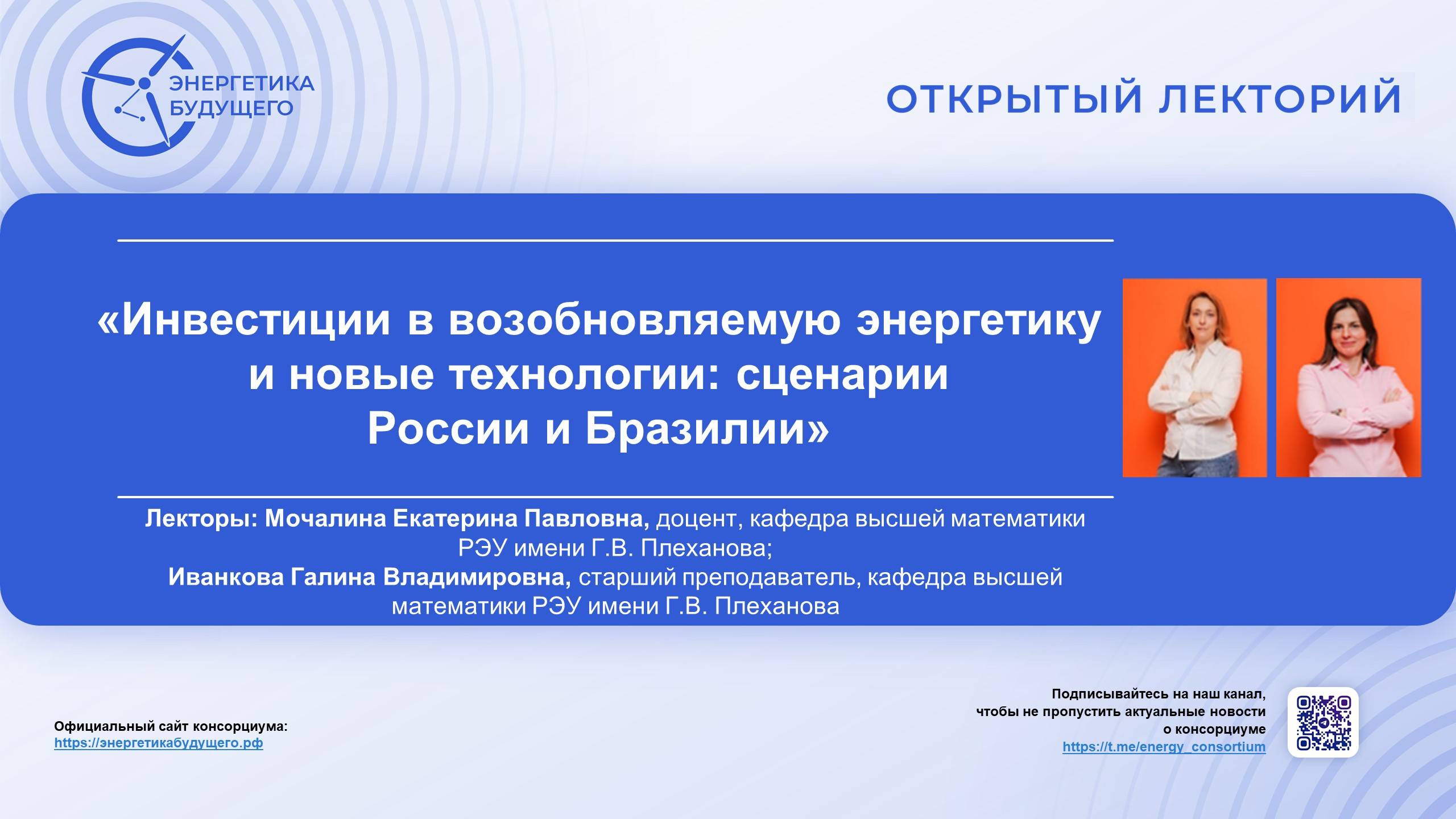 ЭНЕРГЕТИКА БУДУЩЕГО

ОТКРЫТЫЙ ЛЕКТОРИЙ

«Инвестиции в возобновляемую энергетику и новые технологии: сценарии России и Бразилии»

Лекторы: Мочалина Екатерина Павловна, доцент, кафедра высшей математики РЭУ имени Г.В. Плеханова;
Иванкова Галина Владимировна, старший преподаватель, кафедра высшей математики РЭУ имени Г.В. Плеханова

Официальный сайт консорциума:
https://энергетикабудущего.рф

Подписывайтесь на наш канал, чтобы не пропустить актуальные новости о консорциуме
https://t.me/energy_consortium